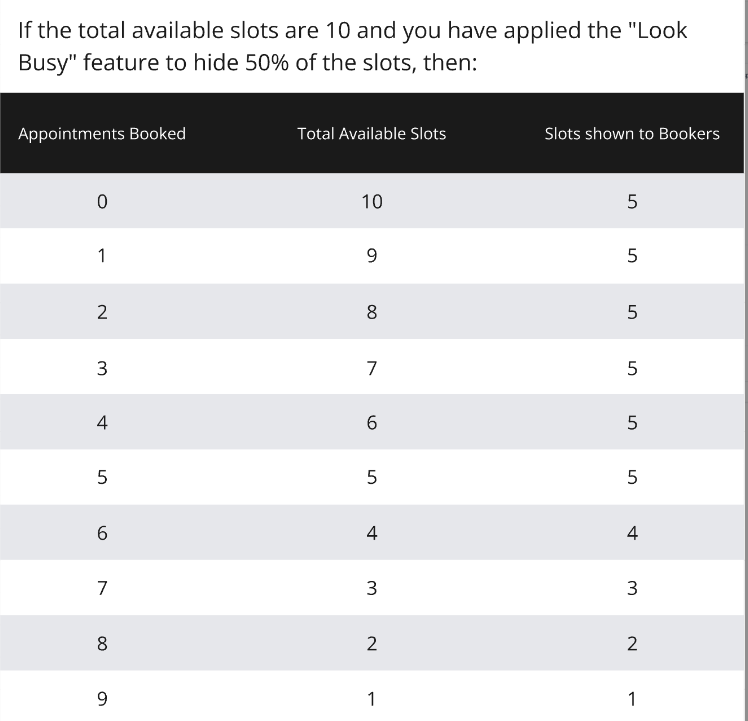 If the total available slots are 10 and you have applied the "Look Busy" feature to hide 50% of the slots, then:

| Appointments Booked | Total Available Slots | Slots shown to Bookers |
|---|---|---|
| 0 | 10 | 5 |
| 1 | 9 | 5 |
| 2 | 8 | 5 |
| 3 | 7 | 5 |
| 4 | 6 | 5 |
| 5 | 5 | 5 |
| 6 | 4 | 4 |
| 7 | 3 | 3 |
| 8 | 2 | 2 |
| 9 | 1 | 1 |